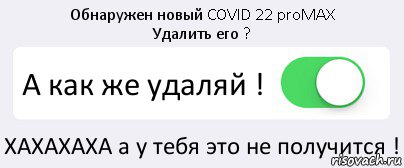 Обнаружен новый COVID 22 proMAX
Удалить его ?

А как же удаляй !

ХАХАХАХА а у тебя это не получится !

risovach.ru